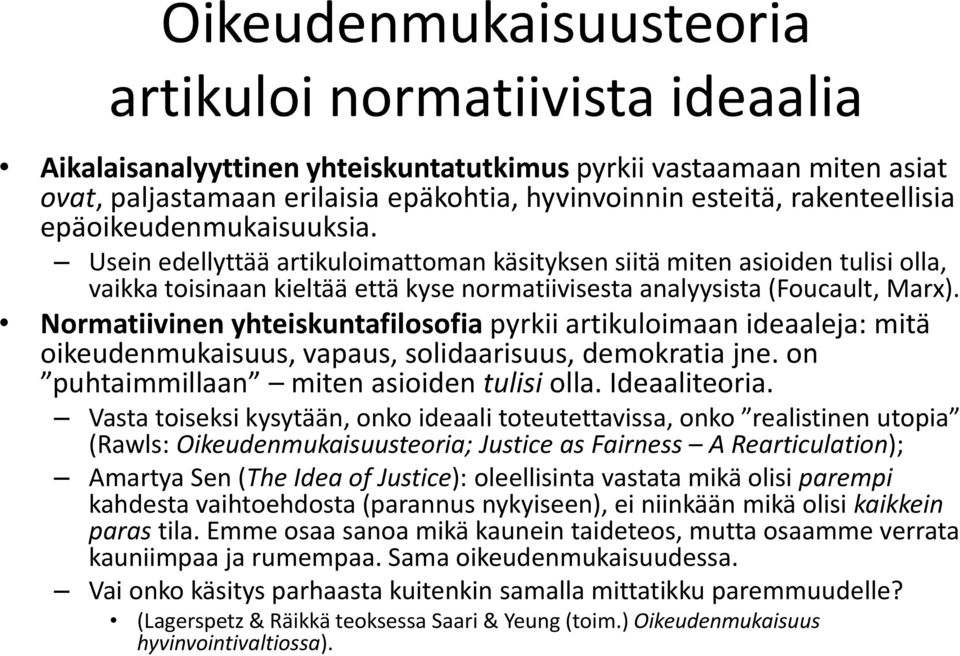 Oikeudenmukaisuusteoria artikuloi normatiivista ideaalia

• Aikalaisanalyyttinen yhteiskuntatutkimus pyrkii vastaamaan miten asiat ovat, paljastamaan erilaisia epäkohtia, hyvinvoinnin esteitä, rakenteellisia epäoikeudenmukaisuuksia.
– Usein edellyttää artikuloimattoman käsityksen siitä miten asioiden tulisi olla, vaikka toisinaan kieltää että kyse normatiivisesta analyysista (Foucault, Marx).
• Normatiivinen yhteiskuntafilosofia pyrkii artikuloimaan ideaaleja: mitä oikeudenmukaisuus, vapaus, solidaarisuus, demokratia jne. on ”puhtaimmillaan” – miten asioiden tulisi olla. Ideaaliteoria.
– Vasta toiseksi kysytään, onko ideaali toteutettavissa, onko ”realistinen utopia” (Rawls: Oikeudenmukaisuusteoria; Justice as Fairness – A Rearticulation);
– Amartya Sen (The Idea of Justice): oleellisinta vastata mikä olisi parempi kahdesta vaihtoehdosta (parannus nykyiseen), ei niinkään mikä olisi kaikkein paras tila. Emme osaa sanoa mikä kaunein taideteos, mutta osaamme verrata kauniimpaa ja rumempaa. Sama oikeudenmukaisuudessa.
– Vai onko käsitys parhaasta kuitenkin samalla mittatikku paremmuudelle?
• (Lagerspetz & Räikkä teoksessa Saari & Yeung (toim.) Oikeudenmukaisuus hyvinvointivaltiossa).